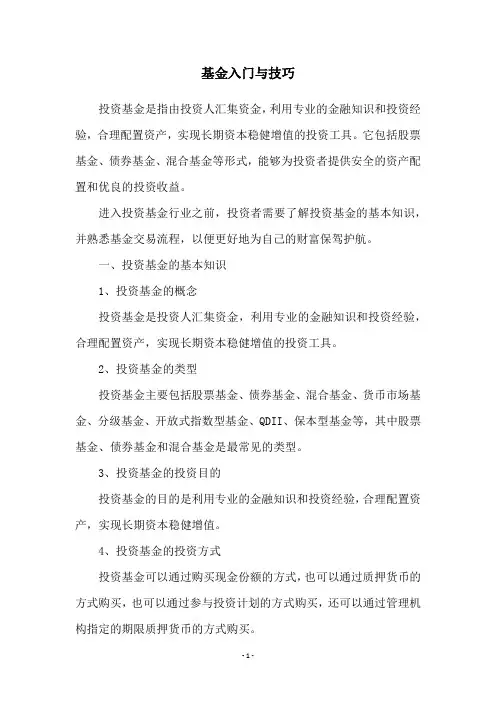 基金入门与技巧

投资基金是指由投资人汇集资金，利用专业的金融知识和投资经验，合理配置资产，实现长期资本稳健增值的投资工具。它包括股票基金、债券基金、混合基金等形式，能够为投资者提供安全的资产配置和优良的投资收益。

进入投资基金行业之前，投资者需要了解投资基金的基本知识，并熟悉基金交易流程，以便更好地为自己的财富保驾护航。

一、投资基金的基本知识

1、投资基金的概念

投资基金是投资人汇集资金，利用专业的金融知识和投资经验，合理配置资产，实现长期资本稳健增值的投资工具。

2、投资基金的类型

投资基金主要包括股票基金、债券基金、混合基金、货币市场基金、分级基金、开放式指数型基金、QDII、保本型基金等，其中股票基金、债券基金和混合基金是最常见的类型。

3、投资基金的投资目的

投资基金的目的是利用专业的金融知识和投资经验，合理配置资产，实现长期资本稳健增值。

4、投资基金的投资方式

投资基金可以通过购买现金份额的方式，也可以通过质押货币的方式购买，也可以通过参与投资计划的方式购买，还可以通过管理机构指定的期限质押货币的方式购买。

- 1 -